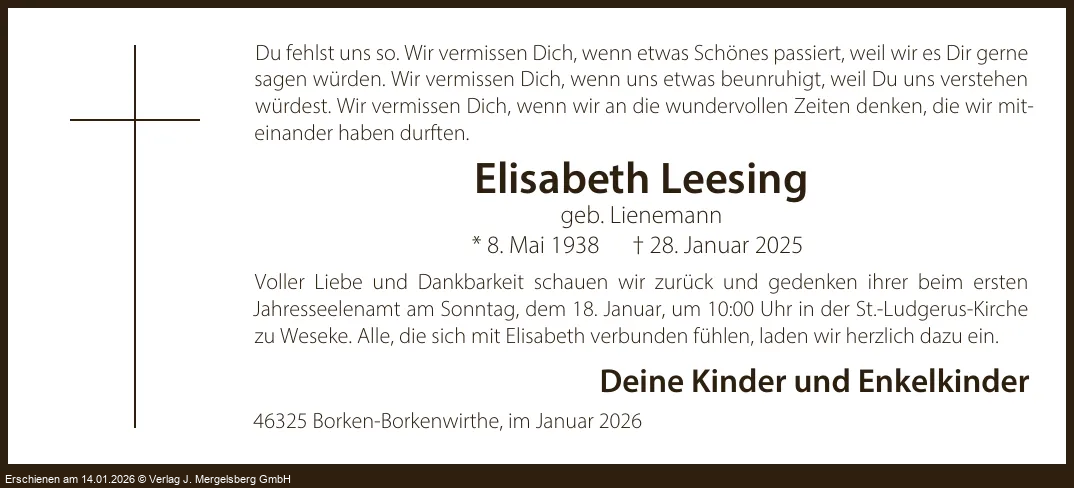 Du fehlst uns so. Wir vermissen Dich, wenn etwas Schönes passiert, weil wir es Dir gerne sagen würden. Wir vermissen Dich, wenn uns etwas beunruhigt, weil Du uns verstehen würdest. Wir vermissen Dich, wenn wir an die wundervollen Zeiten denken, die wir miteinander haben durften.

Elisabeth Leesing

geb. Lienemann

* 8. Mai 1938 † 28. Januar 2025

Voller Liebe und Dankbarkeit schauen wir zurück und gedenken ihrer beim ersten Jahresseelenamt am Sonntag, dem 18. Januar, um 10:00 Uhr in der St.-Ludgerus-Kirche zu Weseke. Alle, die sich mit Elisabeth verbunden fühlen, laden wir herzlich dazu ein.

Deine Kinder und Enkelkinder

46325 Borken-Borkenwirthe, im Januar 2026

Erschienen am 14.01.2026 © Verlag J. Mergelsberg GmbH